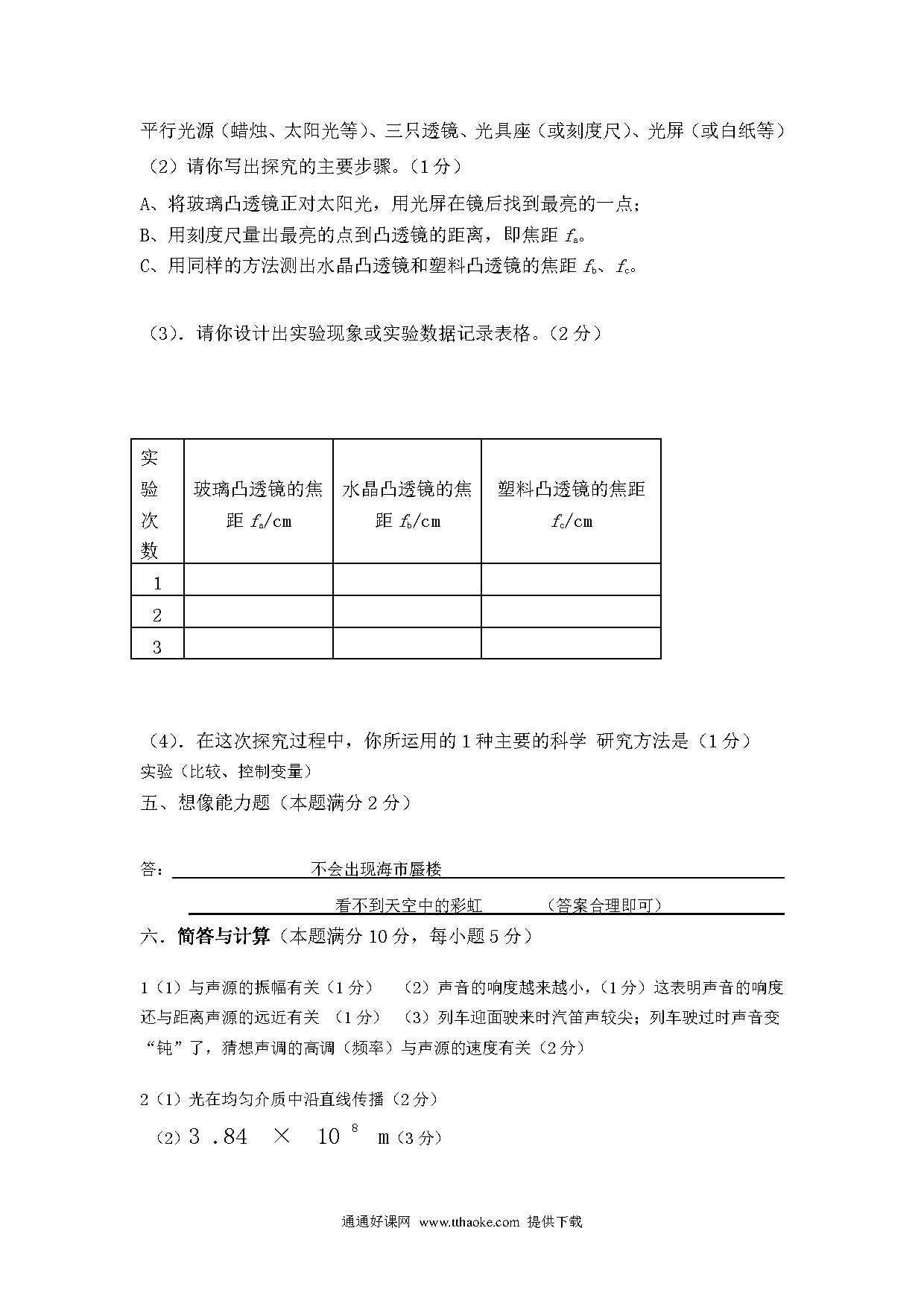 平行光源（蜡烛、太阳光等）、三只透镜、光具座（或刻度尺）、光屏（或白纸等）

（2）请你写出探究的主要步骤。（1分）

A、将玻璃凸透镜正对太阳光，用光屏在镜后找到最亮的一点；

B、用刻度尺量出最亮的点到凸透镜的距离，即焦距 $f_a$。

C、用同样的方法测出水晶凸透镜和塑料凸透镜的焦距 $f_b$、$f_c$。

（3）．请你设计出实验现象或实验数据记录表格。（2分）

| 实验次数 | 玻璃凸透镜的焦距 $f_a$/cm | 水晶凸透镜的焦距 $f_b$/cm | 塑料凸透镜的焦距 $f_c$/cm |
|---|---|---|---|
| 1 | | | |
| 2 | | | |
| 3 | | | |

（4）．在这次探究过程中，你所运用的1种主要的科学 研究方法是（1分）

实验（比较、控制变量）

五、想像能力题（本题满分2分）

答： 不会出现海市蜃楼

看不到天空中的彩虹 （答案合理即可）

六．简答与计算（本题满分10分，每小题5分）

1（1）与声源的振幅有关（1分） （2）声音的响度越来越小，（1分）这表明声音的响度还与距离声源的远近有关 （1分） （3）列车迎面驶来时汽笛声较尖；列车驶过时声音变“钝”了，猜想声调的高调（频率）与声源的速度有关（2分）

2（1）光在均匀介质中沿直线传播（2分）

（2）$3.84 \times 10^8$ m（3分）

通通好课网 www.tthaoke.com 提供下载